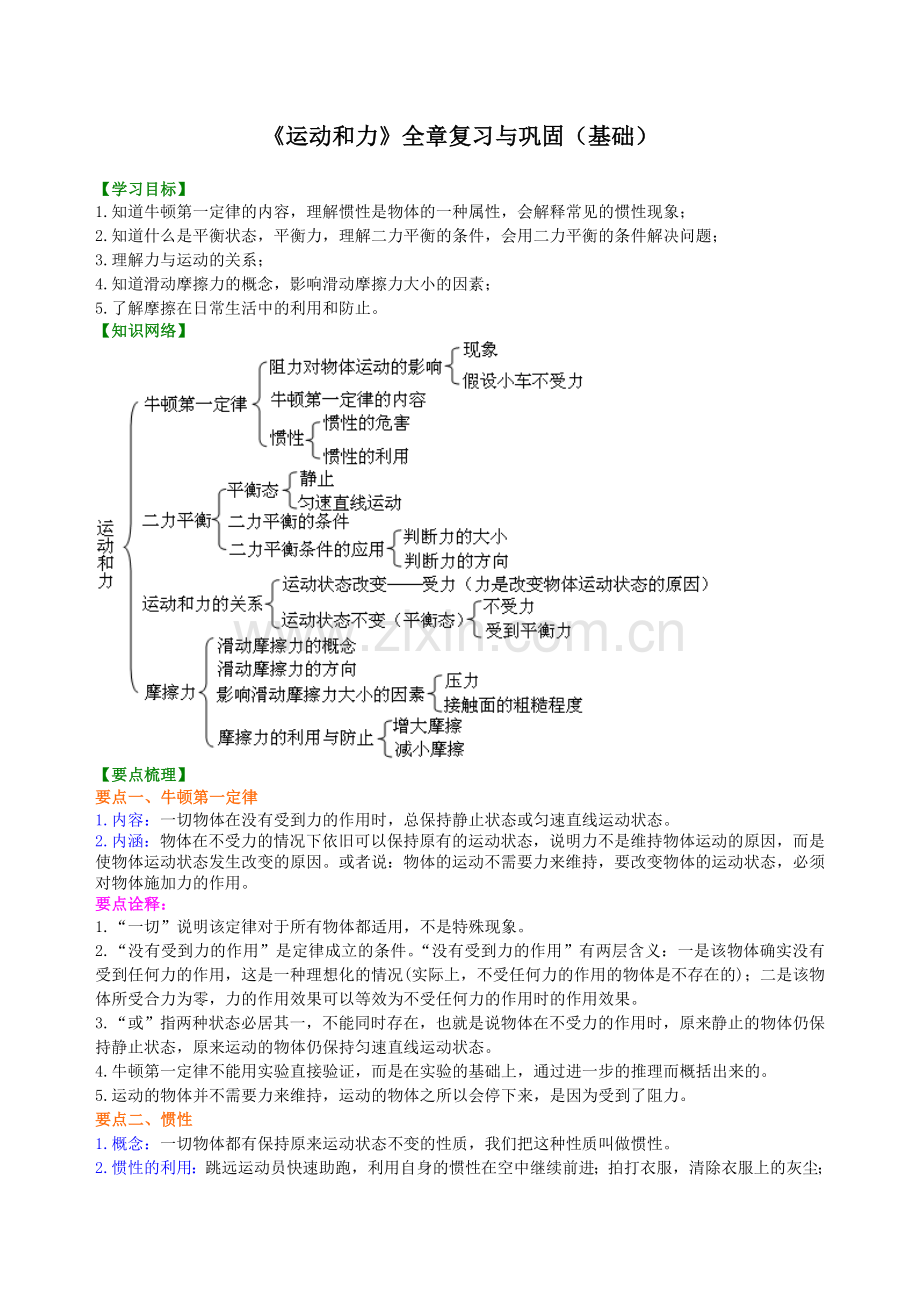 《运动和力》全章复习与巩固（基础）

【学习目标】

1.知道牛顿第一定律的内容，理解惯性是物体的一种属性，会解释常见的惯性现象；

2.知道什么是平衡状态，平衡力，理解二力平衡的条件，会用二力平衡的条件解决问题；

3.理解力与运动的关系；

4.知道滑动摩擦力的概念，影响滑动摩擦力大小的因素；

5.了解摩擦在日常生活中的利用和防止。

【知识网络】

运动和力

牛顿第一定律

阻力对物体运动的影响

现象

假设小车不受力

牛顿第一定律的内容

惯性

惯性的危害

惯性的利用

二力平衡

平衡态

静止

匀速直线运动

二力平衡的条件

二力平衡条件的应用

判断力的大小

判断力的方向

运动和力的关系

运动状态改变——受力（力是改变物体运动状态的原因）

运动状态不变（平衡态）

不受力

受到平衡力

摩擦力

滑动摩擦力的概念

滑动摩擦力的方向

影响滑动摩擦力大小的因素

压力

接触面的粗糙程度

摩擦力的利用与防止

增大摩擦

减小摩擦

【要点梳理】

要点一、牛顿第一定律

1.内容：一切物体在没有受到力的作用时，总保持静止状态或匀速直线运动状态。

2.内涵：物体在不受力的情况下依旧可以保持原有的运动状态，说明力不是维持物体运动的原因，而是使物体运动状态发生改变的原因。或者说：物体的运动不需要力来维持，要改变物体的运动状态，必须对物体施加力的作用。

要点诠释：

1.“一切”说明该定律对于所有物体都适用，不是特殊现象。

2.“没有受到力的作用”是定律成立的条件。“没有受到力的作用”有两层含义：一是该物体确实没有受到任何力的作用，这是一种理想化的情况(实际上，不受任何力的作用的物体是不存在的)；二是该物体所受合力为零，力的作用效果可以等效为不受任何力的作用时的作用效果。

3.“或”指两种状态必居其一，不能同时存在，也就是说物体在不受力的作用时，原来静止的物体仍保持静止状态，原来运动的物体仍保持匀速直线运动状态。

4.牛顿第一定律不能用实验直接验证，而是在实验的基础上，通过进一步的推理而概括出来的。

5.运动的物体并不需要力来维持，运动的物体之所以会停下来，是因为受到了阻力。

要点二、惯性

1.概念：一切物体都有保持原来运动状态不变的性质，我们把这种性质叫做惯性。

2.惯性的利用：跳远运动员快速助跑，利用自身的惯性在空中继续前进；拍打衣服，清除衣服上的灰尘；

www.zixin.com.cn